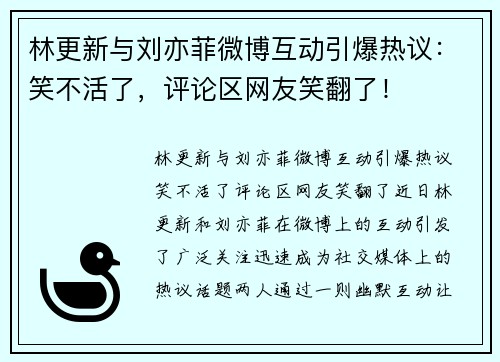 林更新与刘亦菲微博互动引爆热议：笑不活了，评论区网友笑翻了！

林更新与刘亦菲微博互动引爆热议笑不活了评论区网友笑翻了近日林更新和刘亦菲在微博上的互动引发了广泛关注迅速成为社交媒体上的热议话题两人通过一则幽默互动让